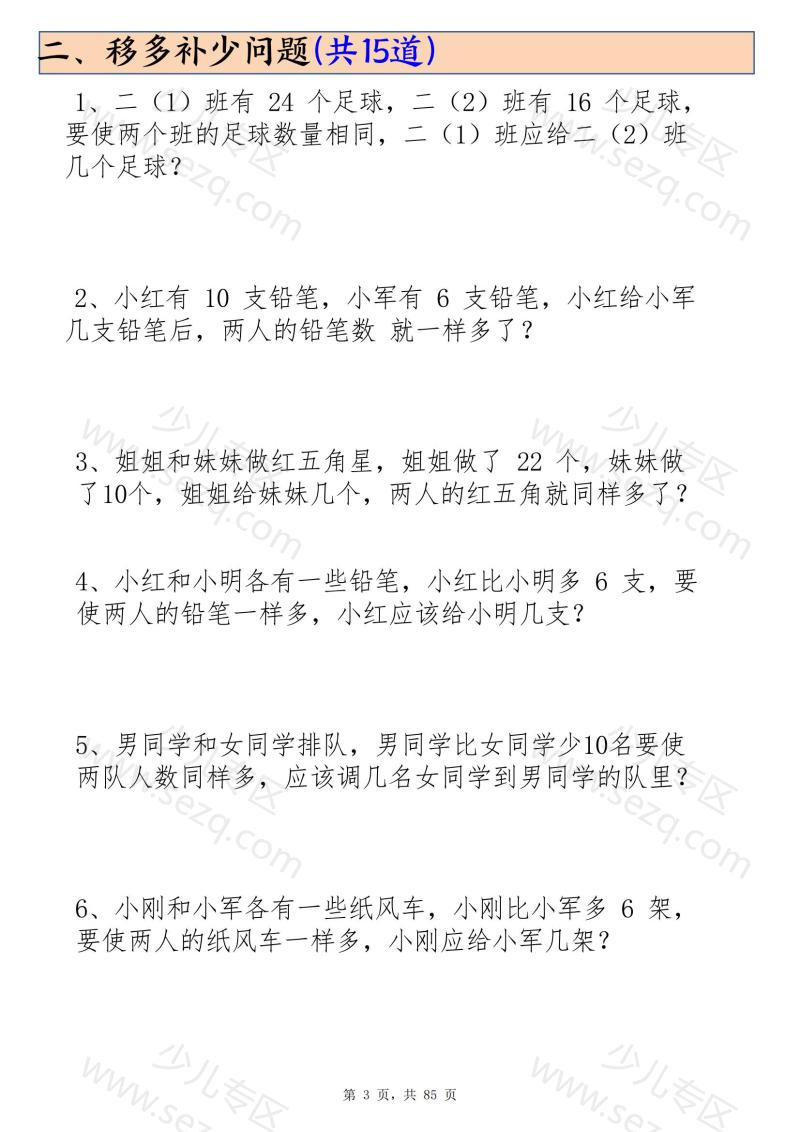 二、移多补少问题(共15道)

1、二（1）班有 24 个足球，二（2）班有 16 个足球，要使两个班的足球数量相同，二（1）班应给二（2）班几个足球？

2、小红有 10 支铅笔，小军有 6 支铅笔，小红给小军几支铅笔后，两人的铅笔数 就一样多了？

3、姐姐和妹妹做红五角星，姐姐做了 22 个，妹妹做了10个，姐姐给妹妹几个，两人的红五角就同样多了？

4、小红和小明各有一些铅笔，小红比小明多 6 支，要使两人的铅笔一样多，小红应该给小明几支？

5、男同学和女同学排队，男同学比女同学少10名要使两队人数同样多，应该调几名女同学到男同学的队里？

6、小刚和小军各有一些纸风车，小刚比小军多 6 架，要使两人的纸风车一样多，小刚应给小军几架？

少儿专区 www.sezq.com

第 3 页，共 85 页